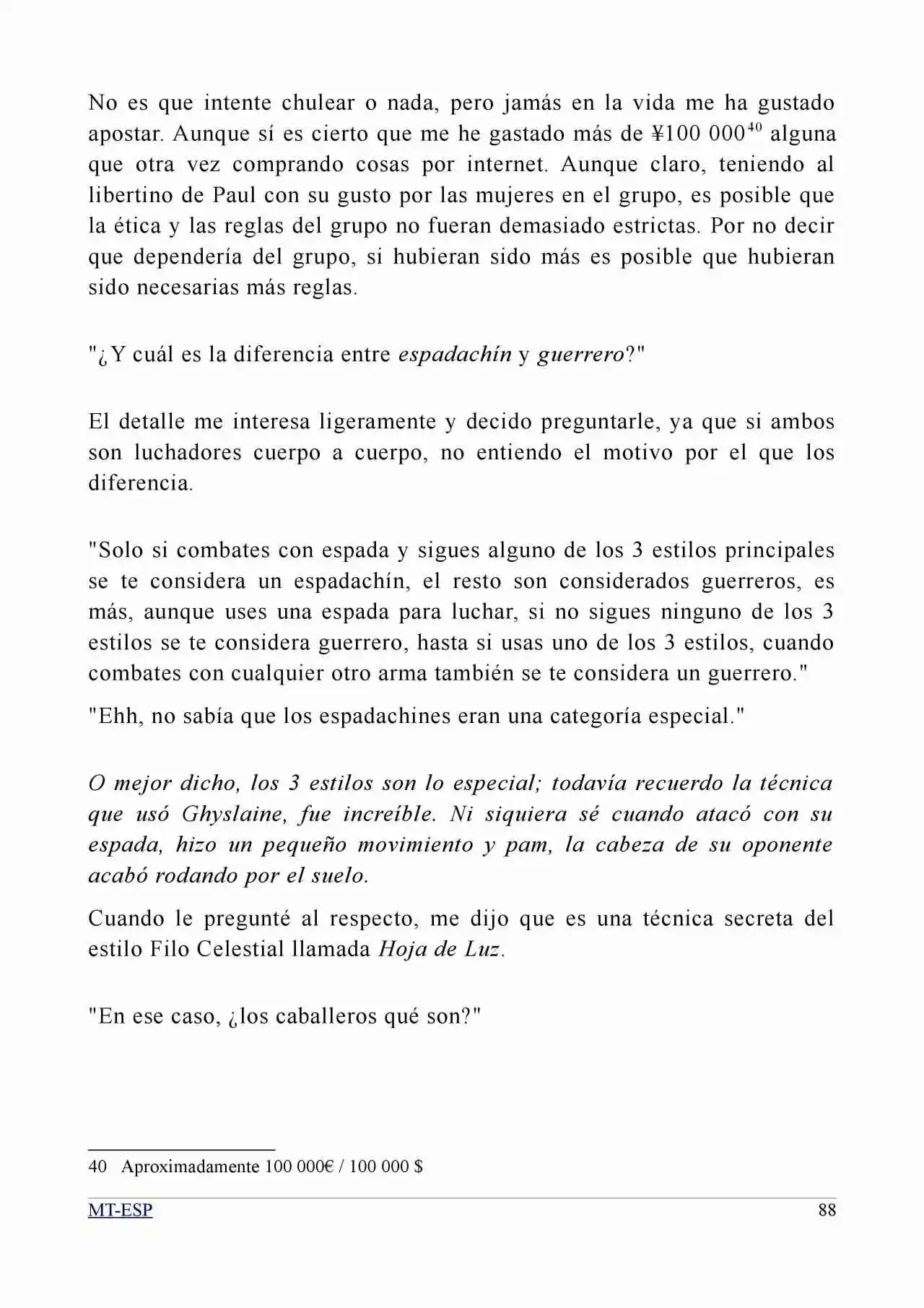 No es que intente chulear o nada, pero jamás en la vida me ha gustado apostar. Aunque sí es cierto que me he gastado más de ¥100 000$^{40}$ alguna que otra vez comprando cosas por internet. Aunque claro, teniendo al libertino de Paul con su gusto por las mujeres en el grupo, es posible que la ética y las reglas del grupo no fueran demasiado estrictas. Por no decir que dependería del grupo, si hubieran sido más es posible que hubieran sido necesarias más reglas.

"¿Y cuál es la diferencia entre espadachín y guerrero?"

El detalle me interesa ligeramente y decido preguntarle, ya que si ambos son luchadores cuerpo a cuerpo, no entiendo el motivo por el que los diferencia.

"Solo si combates con espada y sigues alguno de los 3 estilos principales se te considera un espadachín, el resto son considerados guerreros, es más, aunque uses una espada para luchar, si no sigues ninguno de los 3 estilos se te considera guerrero, hasta si usas uno de los 3 estilos, cuando combates con cualquier otro arma también se te considera un guerrero."

"Ehh, no sabía que los espadachines eran una categoría especial."

O mejor dicho, los 3 estilos son lo especial; todavía recuerdo la técnica que usó Ghyslaine, fue increíble. Ni siquiera sé cuando atacó con su espada, hizo un pequeño movimiento y pam, la cabeza de su oponente acabó rodando por el suelo.

Cuando le pregunté al respecto, me dijo que es una técnica secreta del estilo Filo Celestial llamada Hoja de Luz.

"En ese caso, ¿los caballeros qué son?"

40 Aproximadamente 100 000€ / 100 000 $

MT-ESP
88